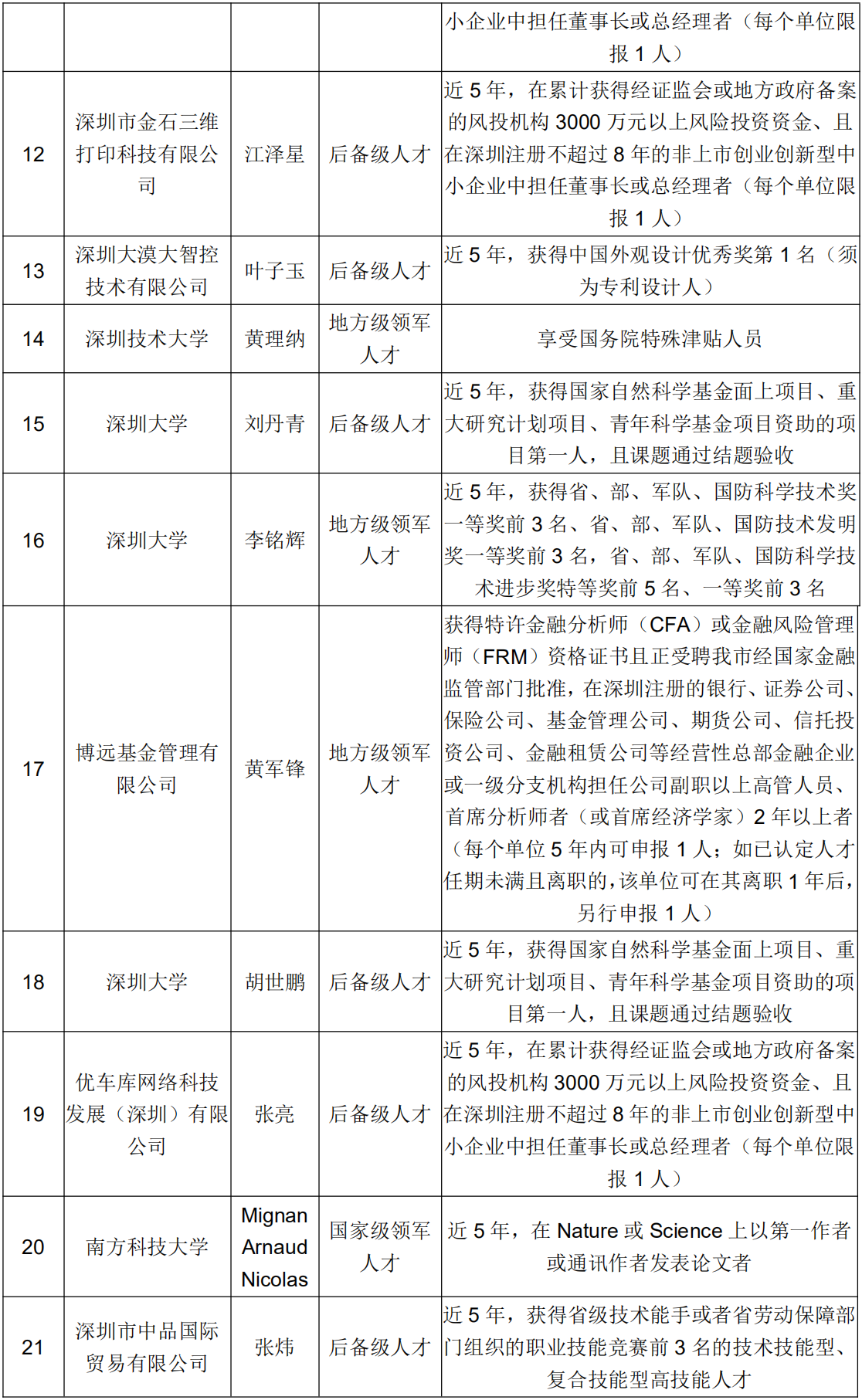 |  |  |  |  | 小企业中担任董事长或总经理者（每个单位限报 1 人） |
|---|---|---|---|---|
| 12 | 深圳市金石三维打印科技有限公司 | 江泽星 | 后备级人才 | 近 5 年，在累计获得经证监会或地方政府备案的风投机构 3000 万元以上风险投资资金、且在深圳注册不超过 8 年的非上市创业创新型中小企业中担任董事长或总经理者（每个单位限报 1 人） |
| 13 | 深圳大漠大智控技术有限公司 | 叶子玉 | 后备级人才 | 近 5 年，获得中国外观设计优秀奖第 1 名（须为专利设计人） |
| 14 | 深圳技术大学 | 黄理纳 | 地方级领军人才 | 享受国务院特殊津贴人员 |
| 15 | 深圳大学 | 刘丹青 | 后备级人才 | 近 5 年，获得国家自然科学基金面上项目、重大研究计划项目、青年科学基金项目资助的项目第一人，且课题通过结题验收 |
| 16 | 深圳大学 | 李铭辉 | 地方级领军人才 | 近 5 年，获得省、部、军队、国防科学技术奖一等奖前 3 名、省、部、军队、国防技术发明奖一等奖前 3 名，省、部、军队、国防科学技术进步奖特等奖前 5 名、一等奖前 3 名 |
| 17 | 博远基金管理有限公司 | 黄军锋 | 地方级领军人才 | 获得特许金融分析师（CFA）或金融风险管理师（FRM）资格证书且正受聘我市经国家金融监管部门批准，在深圳注册的银行、证券公司、保险公司、基金管理公司、期货公司、信托投资公司、金融租赁公司等经营性总部金融企业或一级分支机构担任公司副职以上高管人员、首席分析师者（或首席经济学家）2 年以上者（每个单位 5 年内可申报 1 人；如已认定人才任期未满且离职的，该单位可在其离职 1 年后，另行申报 1 人） |
| 18 | 深圳大学 | 胡世鹏 | 后备级人才 | 近 5 年，获得国家自然科学基金面上项目、重大研究计划项目、青年科学基金项目资助的项目第一人，且课题通过结题验收 |
| 19 | 优车库网络科技发展（深圳）有限公司 | 张亮 | 后备级人才 | 近 5 年，在累计获得经证监会或地方政府备案的风投机构 3000 万元以上风险投资资金、且在深圳注册不超过 8 年的非上市创业创新型中小企业中担任董事长或总经理者（每个单位限报 1 人） |
| 20 | 南方科技大学 | Mignan Arnaud Nicolas | 国家级领军人才 | 近 5 年，在 Nature 或 Science 上以第一作者或通讯作者发表论文者 |
| 21 | 深圳市中品国际贸易有限公司 | 张炜 | 后备级人才 | 近 5 年，获得省级技术能手或者省劳动保障部门组织的职业技能竞赛前 3 名的技术技能型、复合技能型高技能人才 |